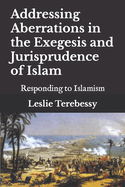 Addressing Aberrations in the Exegesis and Jurisprudence of Islam

Responding to Islamism

Leslie Terebessy